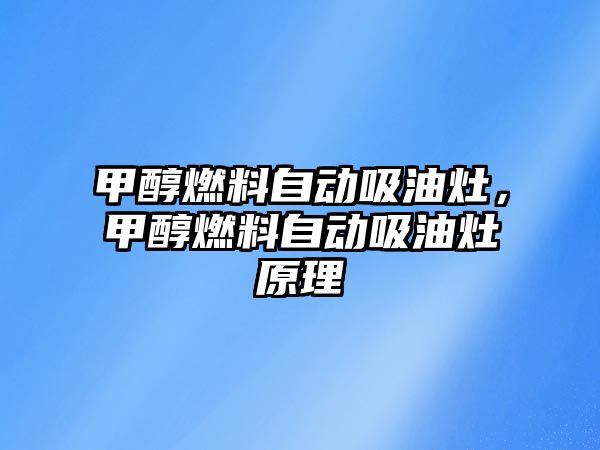 甲醇燃料自动吸油灶，甲醇燃料自动吸油灶原理